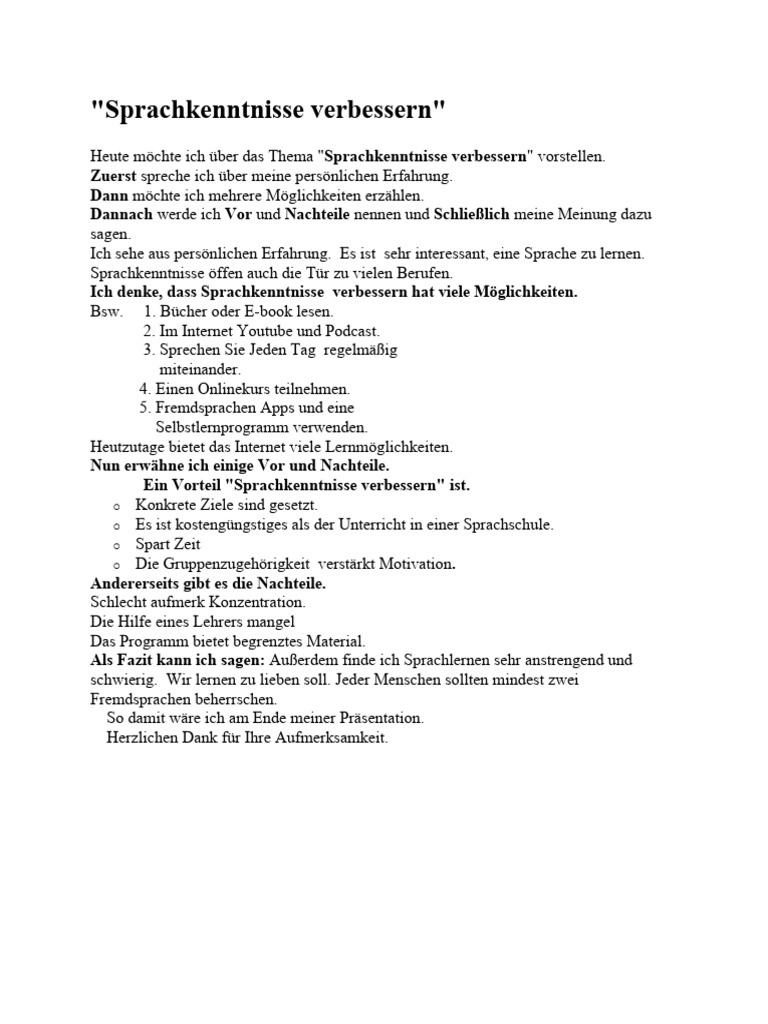 "Sprachkenntnisse verbessern"

Heute möchte ich über das Thema "Sprachkenntnisse verbessern" vorstellen.
Zuerst spreche ich über meine persönlichen Erfahrung.
Dann möchte ich mehrere Möglichkeiten erzählen.
Dannach werde ich Vor und Nachteile nennen und Schließlich meine Meinung dazu sagen.
Ich sehe aus persönlichen Erfahrung. Es ist sehr interessant, eine Sprache zu lernen. Sprachkenntnisse öffen auch die Tür zu vielen Berufen.
Ich denke, dass Sprachkenntnisse verbessern hat viele Möglichkeiten.
Bsw. 1. Bücher oder E-book lesen.
2. Im Internet Youtube und Podcast.
3. Sprechen Sie Jeden Tag regelmäßig miteinander.
4. Einen Onlinekurs teilnehmen.
5. Fremdsprachen Apps und eine Selbstlernprogramm verwenden.
Heutzutage bietet das Internet viele Lernmöglichkeiten.
Nun erwähne ich einige Vor und Nachteile.
Ein Vorteil "Sprachkenntnisse verbessern" ist.
o Konkrete Ziele sind gesetzt.
o Es ist kostengüngstiges als der Unterricht in einer Sprachschule.
o Spart Zeit
o Die Gruppenzugehörigkeit verstärkt Motivation.
Andererseits gibt es die Nachteile.
Schlecht aufmerk Konzentration.
Die Hilfe eines Lehrers mangel
Das Programm bietet begrenztes Material.
Als Fazit kann ich sagen: Außerdem finde ich Sprachlernen sehr anstrengend und schwierig. Wir lernen zu lieben soll. Jeder Menschen sollten mindest zwei Fremdsprachen beherrschen.
So damit wäre ich am Ende meiner Präsentation.
Herzlichen Dank für Ihre Aufmerksamkeit.